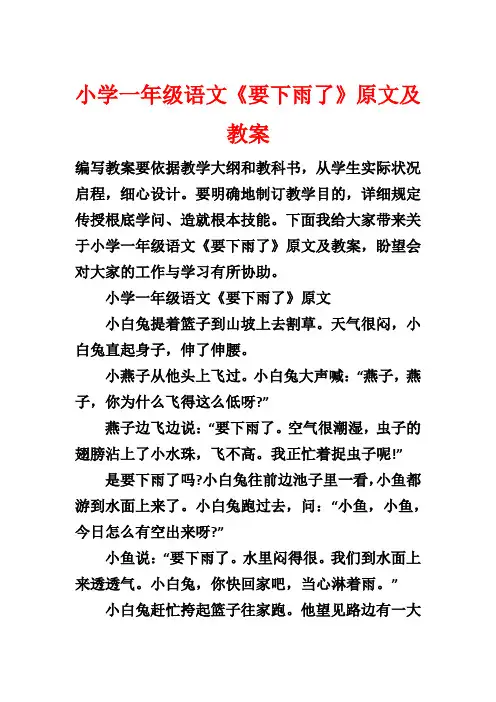 小学一年级语文《要下雨了》原文及教案

编写教案要依据教学大纲和教科书，从学生实际状况启程，细心设计。要明确地制订教学目的，详细规定传授根底学问、造就根本技能。下面我给大家带来关于小学一年级语文《要下雨了》原文及教案，盼望会对大家的工作与学习有所协助。

小学一年级语文《要下雨了》原文

小白兔提着篮子到山坡上去割草。天气很闷，小白兔直起身子，伸了伸腰。

小燕子从他头上飞过。小白兔大声喊：“燕子，燕子，你为什么飞得这么低呀?”

燕子边飞边说：“要下雨了。空气很潮湿，虫子的翅膀沾上了小水珠，飞不高。我正忙着捉虫子呢!”

是要下雨了吗?小白兔往前边池子里一看，小鱼都游到水面上来了。小白兔跑过去，问：“小鱼，小鱼，今日怎么有空出来呀?”

小鱼说：“要下雨了。水里闷得很。我们到水面上来透透气。小白兔，你快回家吧，当心淋着雨。”

小白兔赶忙挎起篮子往家跑。他望见路边有一大